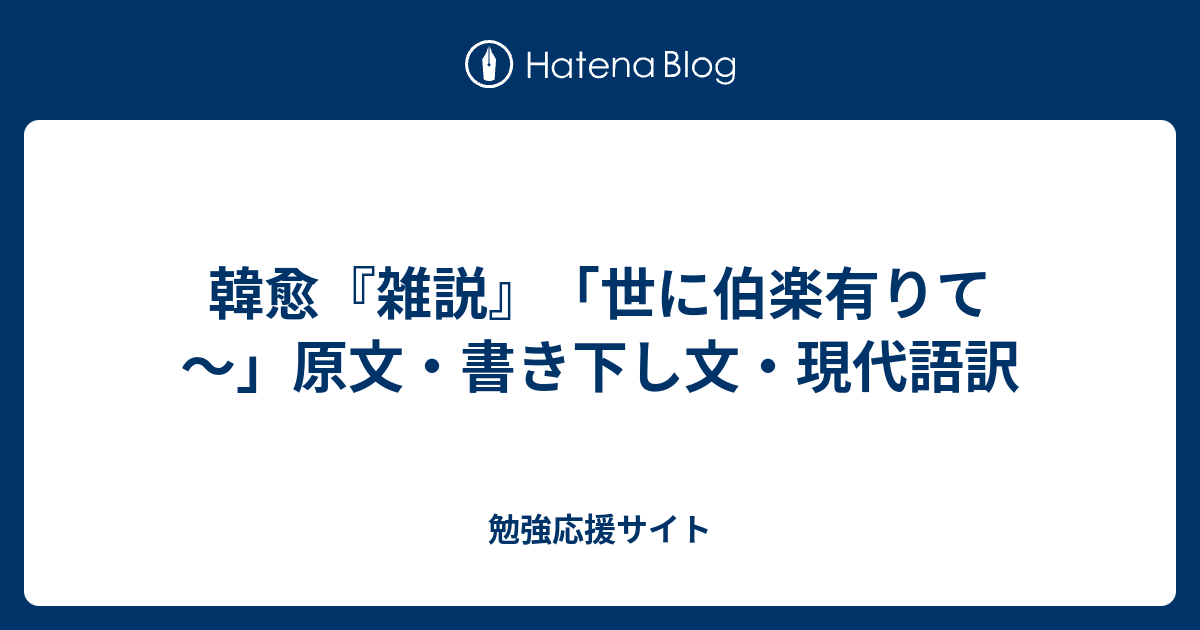 Hatena Blog

韓愈『雑説』「世に伯楽有りて〜」原文・書き下し文・現代語訳

勉強応援サイト